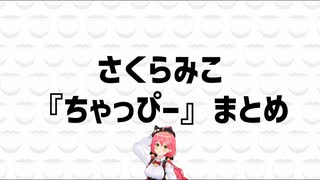 さくらみこ
『ちゃっぴー』まとめ